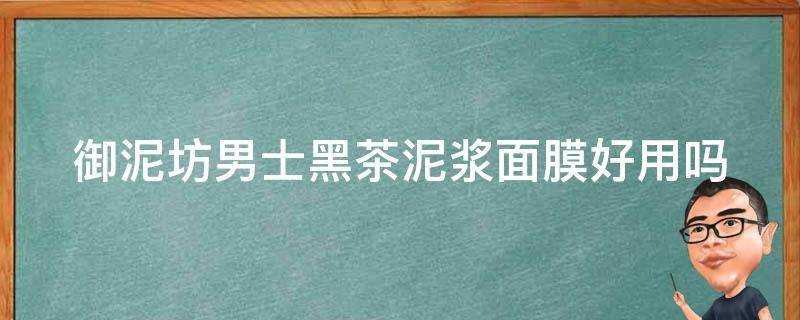 御泥坊男士黑茶泥浆面膜好用吗